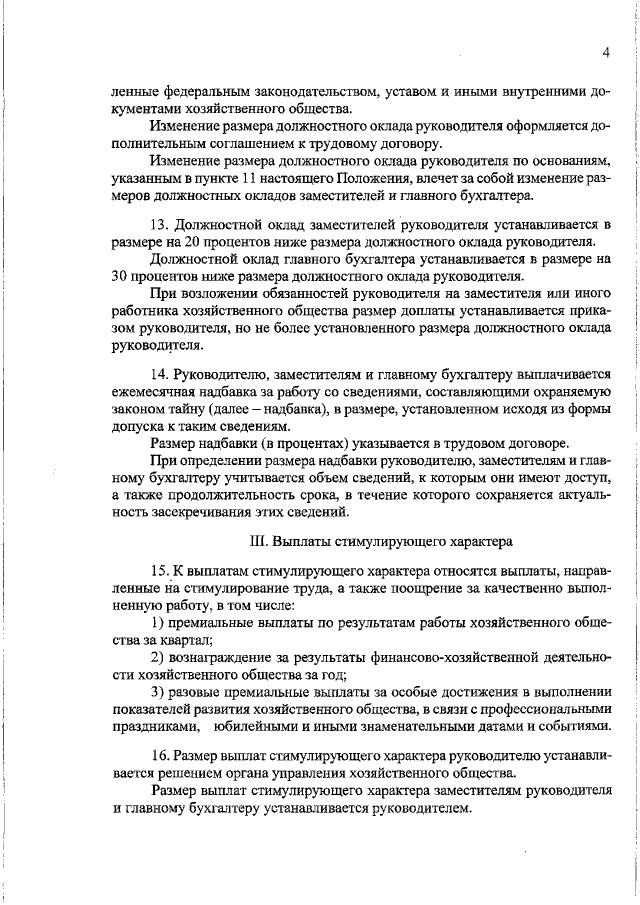 4

ленные федеральным законодательством, уставом и иными внутренними документами хозяйственного общества.

Изменение размера должностного оклада руководителя оформляется дополнительным соглашением к трудовому договору.

Изменение размера должностного оклада руководителя по основаниям, указанным в пункте 11 настоящего Положения, влечет за собой изменение размеров должностных окладов заместителей и главного бухгалтера.

13. Должностной оклад заместителей руководителя устанавливается в размере на 20 процентов ниже размера должностного оклада руководителя.

Должностной оклад главного бухгалтера устанавливается в размере на 30 процентов ниже размера должностного оклада руководителя.

При возложении обязанностей руководителя на заместителя или иного работника хозяйственного общества размер доплаты устанавливается приказом руководителя, но не более установленного размера должностного оклада руководителя.

14. Руководителю, заместителям и главному бухгалтеру выплачивается ежемесячная надбавка за работу со сведениями, составляющими охраняемую законом тайну (далее – надбавка), в размере, установленном исходя из формы допуска к таким сведениям.

Размер надбавки (в процентах) указывается в трудовом договоре.

При определении размера надбавки руководителю, заместителям и главному бухгалтеру учитывается объем сведений, к которым они имеют доступ, а также продолжительность срока, в течение которого сохраняется актуальность засекречивания этих сведений.

III. Выплаты стимулирующего характера

15. К выплатам стимулирующего характера относятся выплаты, направленные на стимулирование труда, а также поощрение за качественно выполненную работу, в том числе:

1) премиальные выплаты по результатам работы хозяйственного общества за квартал;

2) вознаграждение за результаты финансово-хозяйственной деятельности хозяйственного общества за год;

3) разовые премиальные выплаты за особые достижения в выполнении показателей развития хозяйственного общества, в связи с профессиональными праздниками, юбилейными и иными знаменательными датами и событиями.

16. Размер выплат стимулирующего характера руководителю устанавливается решением органа управления хозяйственного общества.

Размер выплат стимулирующего характера заместителям руководителя и главному бухгалтеру устанавливается руководителем.